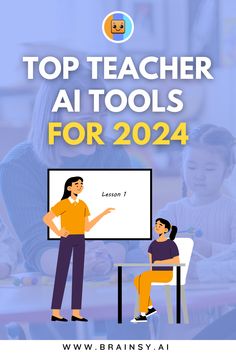 TOP TEACHER AI TOOLS FOR 2024

Lesson 1

WWW.BRAINSY.AI